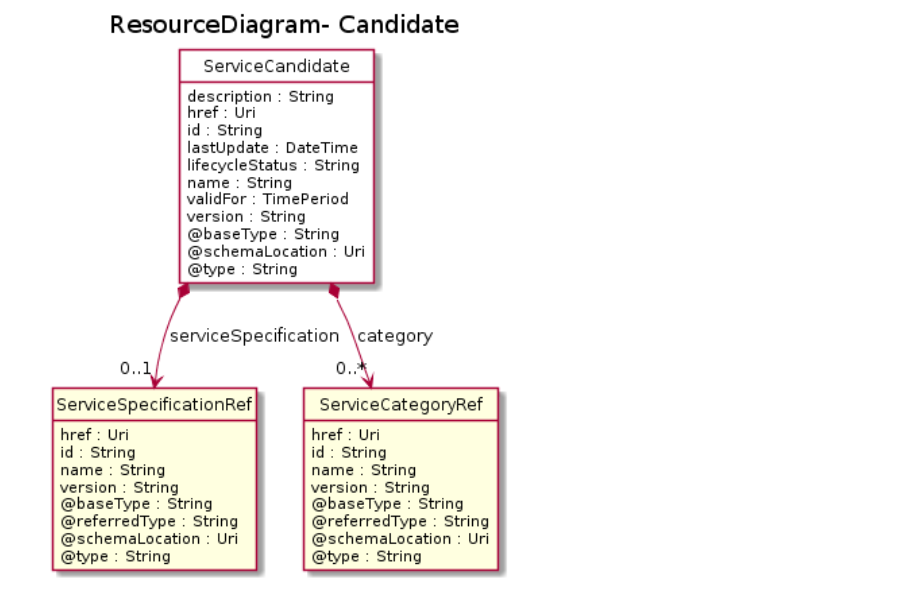 ResourceDiagram- Candidate

ServiceCandidate

description : String
href : Uri
id : String
lastUpdate : DateTime
lifecycleStatus : String
name : String
validFor : TimePeriod
version : String
@baseType : String
@schemaLocation : Uri
@type : String

serviceSpecification

category

0..1

0..*

ServiceSpecificationRef

href : Uri
id : String
name : String
version : String
@baseType : String
@referredType : String
@schemaLocation : Uri
@type : String

ServiceCategoryRef

href : Uri
id : String
name : String
version : String
@baseType : String
@referredType : String
@schemaLocation : Uri
@type : String